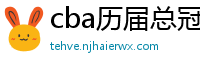 cba历届总冠

tehve.njhaierwx.com